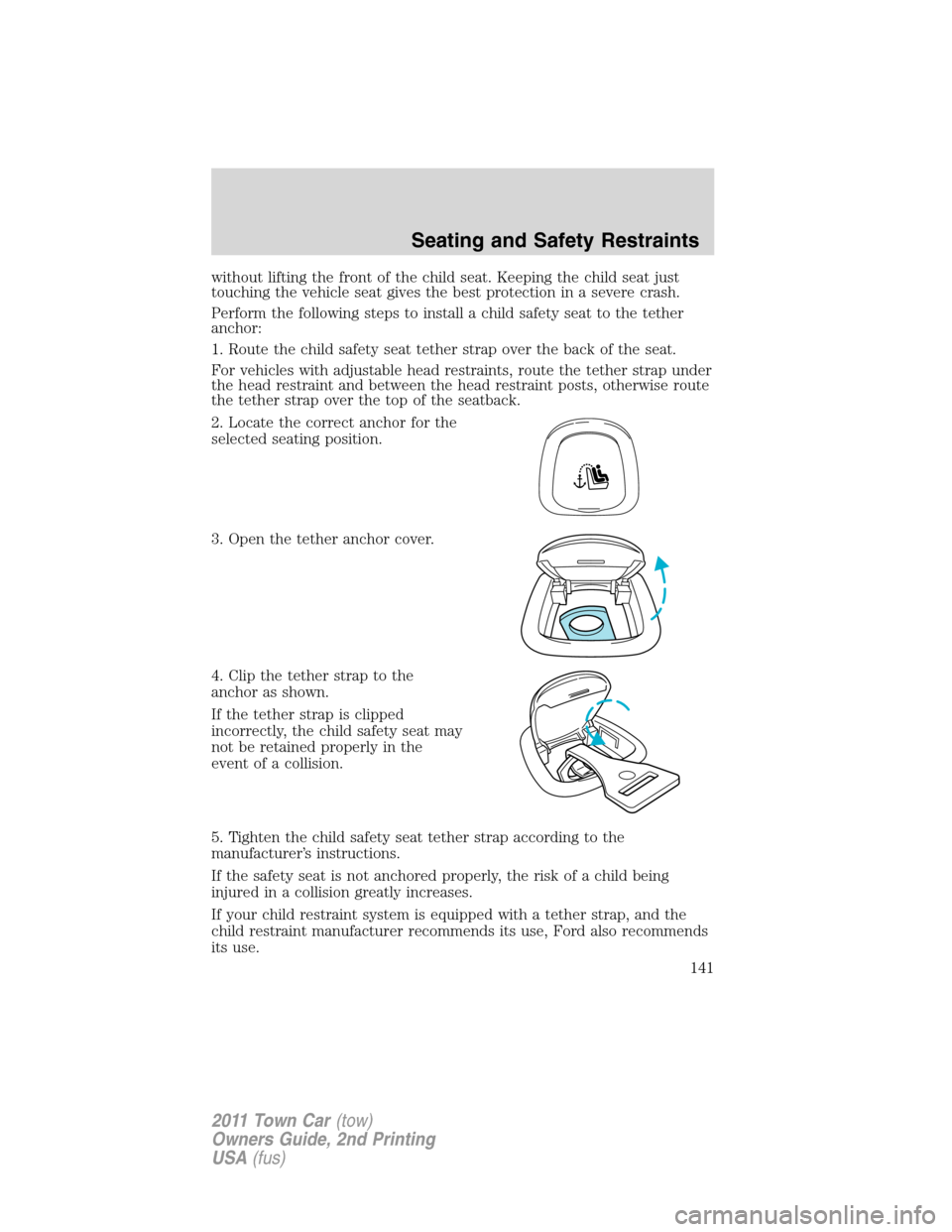 Seating and Safety Restraints

without lifting the front of the child seat. Keeping the child seat just touching the vehicle seat gives the best protection in a severe crash.

Perform the following steps to install a child safety seat to the tether anchor:

1. Route the child safety seat tether strap over the back of the seat.

For vehicles with adjustable head restraints, route the tether strap under the head restraint and between the head restraint posts, otherwise route the tether strap over the top of the seatback.

2. Locate the correct anchor for the selected seating position.

3. Open the tether anchor cover.

4. Clip the tether strap to the anchor as shown.

If the tether strap is clipped incorrectly, the child safety seat may not be retained properly in the event of a collision.

5. Tighten the child safety seat tether strap according to the manufacturer's instructions.

If the safety seat is not anchored properly, the risk of a child being injured in a collision greatly increases.

If your child restraint system is equipped with a tether strap, and the child restraint manufacturer recommends its use, Ford also recommends its use.

141

2011 Town Car (tow)
Owners Guide, 2nd Printing
USA (fus)

carmanualsonline.info